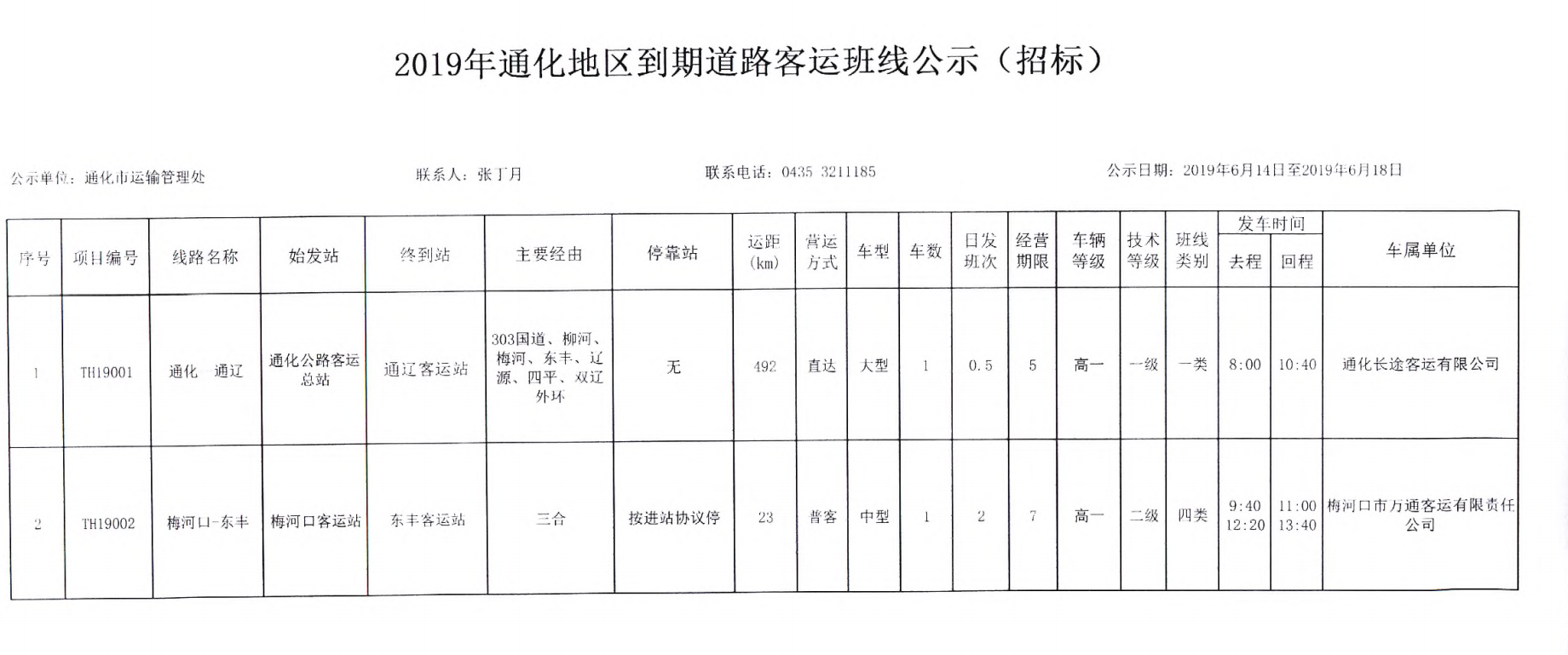 2019年通化地区到期道路客运班线公示（招标）

公示单位：通化市运输管理处　　联系人：张丁月　　联系电话：0435 3211185　　公示日期：2019年6月14日至2019年6月18日

| 序号 | 项目编号 | 线路名称 | 始发站 | 终到站 | 主要经由 | 停靠站 | 运距(km) | 营运方式 | 车型 | 车数 | 日发班次 | 经营期限 | 车辆等级 | 技术等级 | 班线类别 | 发车时间 去程 | 发车时间 回程 | 车属单位 |
|---|---|---|---|---|---|---|---|---|---|---|---|---|---|---|---|---|---|---|
| 1 | TH19001 | 通化 通辽 | 通化公路客运总站 | 通辽客运站 | 303国道、柳河、梅河、东丰、辽源、四平、双辽外环 | 无 | 492 | 直达 | 大型 | 1 | 0.5 | 5 | 高一 | 一级 | 一类 | 8:00 | 10:40 | 通化长途客运有限公司 |
| 2 | TH19002 | 梅河口-东丰 | 梅河口客运站 | 东丰客运站 | 三合 | 按进站协议停 | 23 | 普客 | 中型 | 1 | 2 | 7 | 高一 | 二级 | 四类 | 9:40 12:20 | 11:00 13:40 | 梅河口市万通客运有限责任公司 |